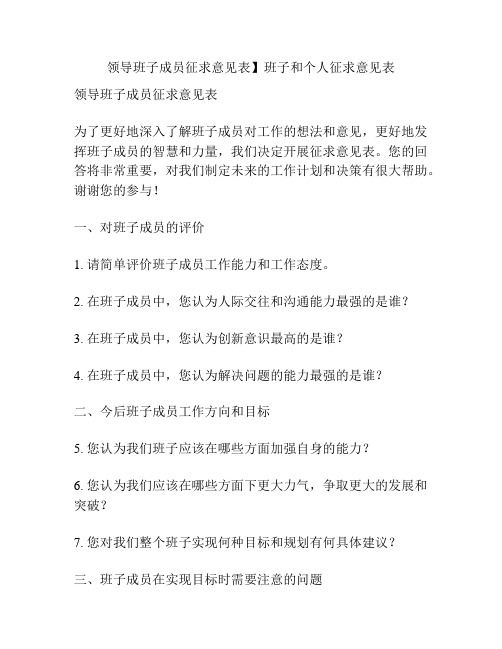 领导班子成员征求意见表】班子和个人征求意见表

领导班子成员征求意见表

为了更好地深入了解班子成员对工作的想法和意见，更好地发挥班子成员的智慧和力量，我们决定开展征求意见表。您的回答将非常重要，对我们制定未来的工作计划和决策有很大帮助。谢谢您的参与！

一、对班子成员的评价

1. 请简单评价班子成员工作能力和工作态度。

2. 在班子成员中，您认为人际交往和沟通能力最强的是谁？

3. 在班子成员中，您认为创新意识最高的是谁？

4. 在班子成员中，您认为解决问题的能力最强的是谁？

二、今后班子成员工作方向和目标

5. 您认为我们班子应该在哪些方面加强自身的能力？

6. 您认为我们应该在哪些方面下更大力气，争取更大的发展和突破？

7. 您对我们整个班子实现何种目标和规划有何具体建议？

三、班子成员在实现目标时需要注意的问题